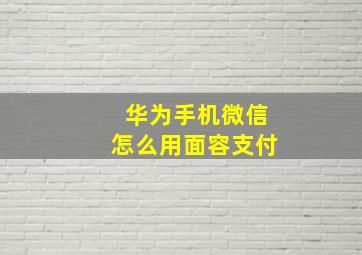 华为手机微信
怎么用面容支付